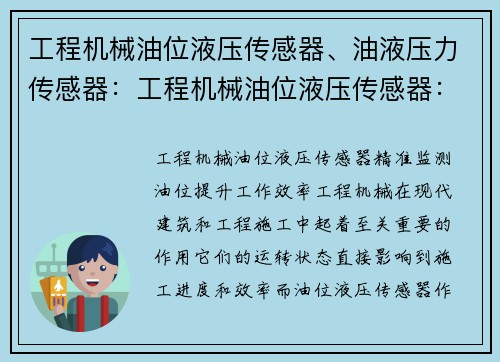 工程机械油位液压传感器、油液压力传感器：工程机械油位液压传感器：

工程机械油位液压传感器精准监测油位提升工作效率工程机械在现代建筑和工程施工中起着至关重要的作用它们的运转状态直接影响到施工进度和效率而油位液压传感器作